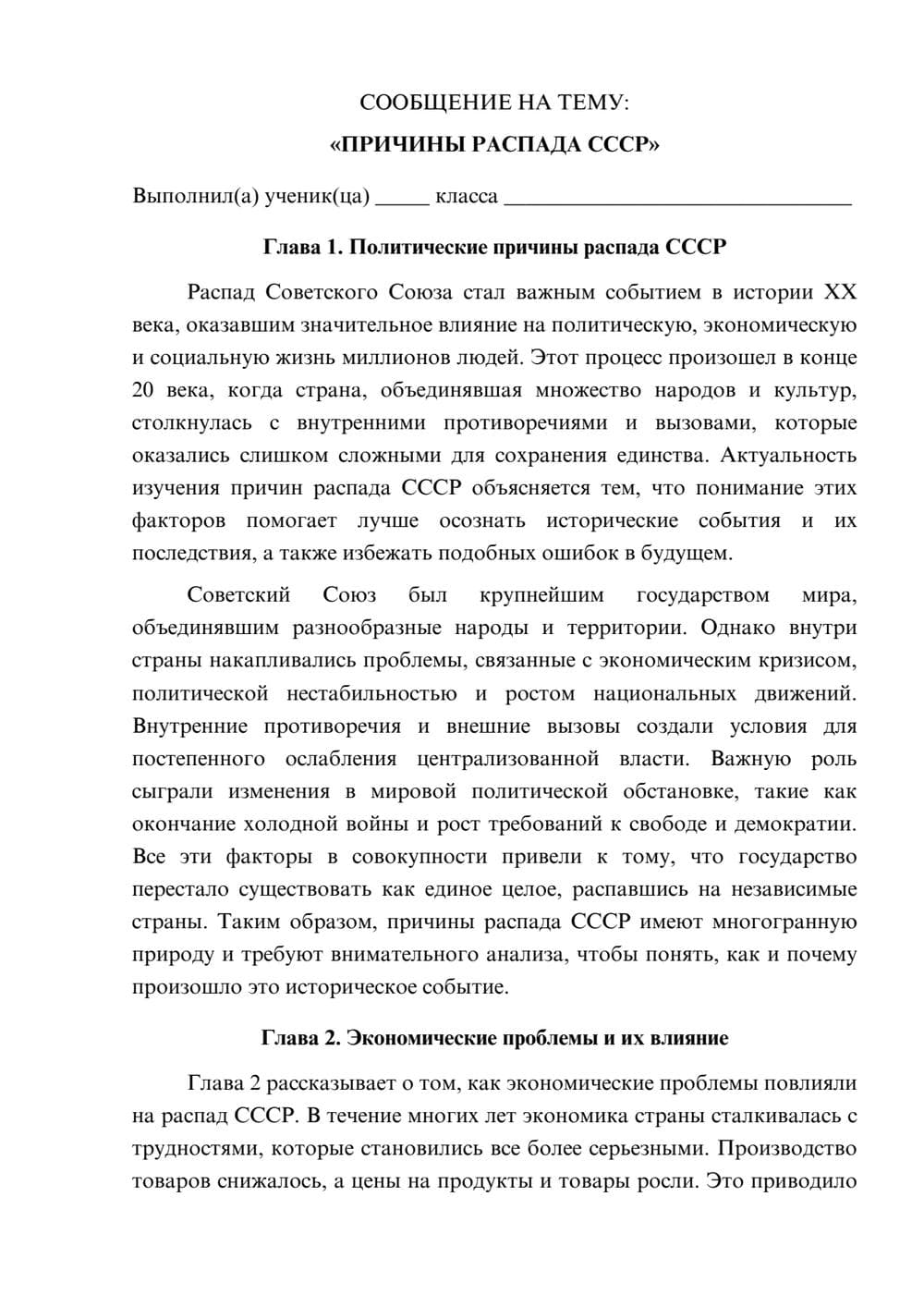 СООБЩЕНИЕ НА ТЕМУ:
«ПРИЧИНЫ РАСПАДА СССР»

Выполнил(а) ученик(ца) ____ класса ____

Глава 1. Политические причины распада СССР

Распад Советского Союза стал важным событием в истории XX века, оказавшим значительное влияние на политическую, экономическую и социальную жизнь миллионов людей. Этот процесс произошел в конце 20 века, когда страна, объединявшая множество народов и культур, столкнулась с внутренними противоречиями и вызовами, которые оказались слишком сложными для сохранения единства. Актуальность изучения причин распада СССР объясняется тем, что понимание этих факторов помогает лучше осознать исторические события и их последствия, а также избежать подобных ошибок в будущем.

Советский Союз был крупнейшим государством мира, объединявшим разнообразные народы и территории. Однако внутри страны накапливались проблемы, связанные с экономическим кризисом, политической нестабильностью и ростом национальных движений. Внутренние противоречия и внешние вызовы создали условия для постепенного ослабления централизованной власти. Важную роль сыграли изменения в мировой политической обстановке, такие как окончание холодной войны и рост требований к свободе и демократии. Все эти факторы в совокупности привели к тому, что государство перестало существовать как единое целое, распавшись на независимые страны. Таким образом, причины распада СССР имеют многогранную природу и требуют внимательного анализа, чтобы понять, как и почему произошло это историческое событие.

Глава 2. Экономические проблемы и их влияние

Глава 2 рассказывает о том, как экономические проблемы повлияли на распад СССР. В течение многих лет экономика страны сталкивалась с трудностями, которые становились все более серьезными. Производство товаров снижалось, а цены на продукты и товары росли. Это приводило